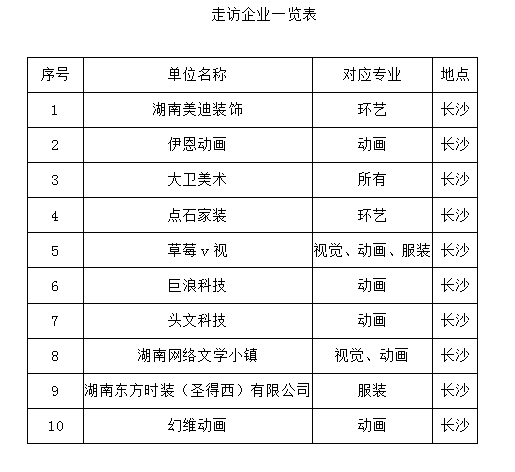 走访企业一览表

| 序号 | 单位名称 | 对应专业 | 地点 |
|---|---|---|---|
| 1 | 湖南美迪装饰 | 环艺 | 长沙 |
| 2 | 伊恩动画 | 动画 | 长沙 |
| 3 | 大卫美术 | 所有 | 长沙 |
| 4 | 点石家装 | 环艺 | 长沙 |
| 5 | 草莓 v 视 | 视觉、动画、服装 | 长沙 |
| 6 | 巨浪科技 | 动画 | 长沙 |
| 7 | 头文科技 | 动画 | 长沙 |
| 8 | 湖南网络文学小镇 | 视觉、动画 | 长沙 |
| 9 | 湖南东方时装（圣得西）有限公司 | 服装 | 长沙 |
| 10 | 幻维动画 | 动画 | 长沙 |